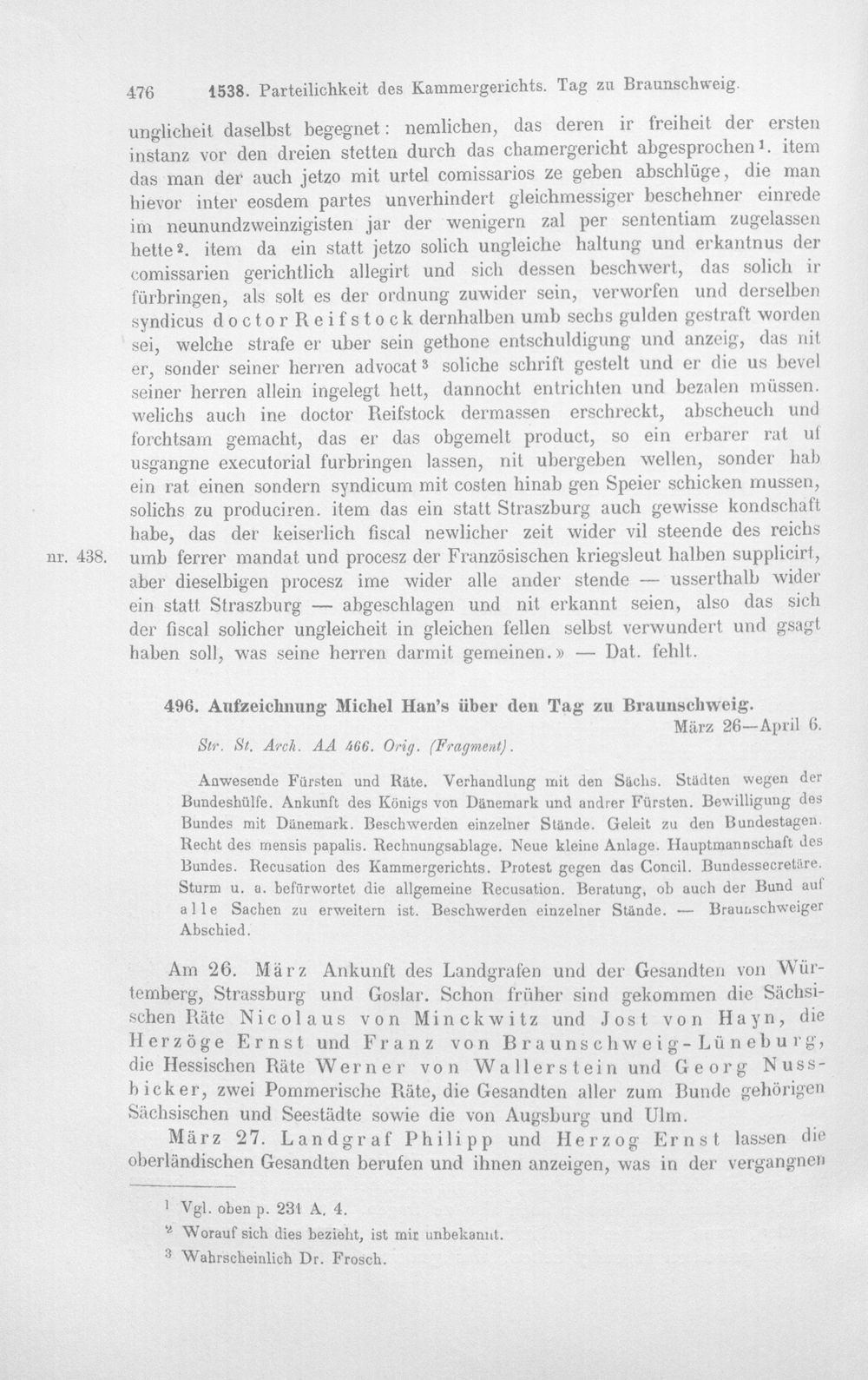 476 1538. Parteilichkeit des Kammergerichts. Tag zu Braunschweig.

unglicheit daselbst begegnet: nemlichen, das deren ir freiheit der ersten instanz vor den dreien stetten durch das chamergericht abgesprochen$^{1}$. item das man der auch jetzo mit urtel comissarios ze geben abschlüge, die man hievor inter eosdem partes unverhindert gleichmessiger beschehner einrede im neunundzweinzigisten jar der wenigern zal per sententiam zugelassen hette$^{2}$. item da ein statt jetzo solich ungleiche haltung und erkantnus der comissarien gerichtlich allegirt und sich dessen beschwert, das solich ir fürbringen, als solt es der ordnung zuwider sein, verworfen und derselben syndicus doctor Reifstock dernhalben umb sechs gulden gestraft worden sei, welche strafe er uber sein gethone entschuldigung und anzeig, das nit er, sonder seiner herren advocat$^{3}$ soliche schrift gestelt und er die us bevel seiner herren allein ingelegt hett, dannocht entrichten und bezalen müssen. welichs auch ine doctor Reifstock dermassen erschreckt, abscheuch und forchtsam gemacht, das er das obgemelt product, so ein erbarer rat uf usgangne executorial furbringen lassen, nit ubergeben wellen, sonder hab ein rat einen sondern syndicum mit costen hinab gen Speier schicken mussen, solichs zu produciren. item das ein statt Straszburg auch gewisse kondschaft habe, das der keiserlich fiscal newlicher zeit wider vil steende des reichs umb ferrer mandat und procesz der Französischen kriegsleut halben supplicirt, aber dieselbigen procesz ime wider alle ander stende — usserthalb wider ein statt Straszburg — abgeschlagen und nit erkannt seien, also das sich der fiscal solicher ungleicheit in gleichen fellen selbst verwundert und gsagt haben soll, was seine herren darmit gemeinen.» — Dat. fehlt.

nr. 438.

496. Aufzeichnung Michel Han's über den Tag zu Braunschweig.
März 26—April 6.
Str. St. Arch. AA 466. Orig. (Fragment).

Anwesende Fürsten und Räte. Verhandlung mit den Sächs. Städten wegen der Bundeshülfe. Ankunft des Königs von Dänemark und andrer Fürsten. Bewilligung des Bundes mit Dänemark. Beschwerden einzelner Stände. Geleit zu den Bundestagen. Recht des mensis papalis. Rechnungsablage. Neue kleine Anlage. Hauptmannschaft des Bundes. Recusation des Kammergerichts. Protest gegen das Concil. Bundessecretäre. Sturm u. a. befürwortet die allgemeine Recusation. Beratung, ob auch der Bund auf alle Sachen zu erweitern ist. Beschwerden einzelner Stände. — Braunschweiger Abschied.

Am 26. März Ankunft des Landgrafen und der Gesandten von Würtemberg, Strassburg und Goslar. Schon früher sind gekommen die Sächsischen Räte Nicolaus von Minckwitz und Jost von Hayn, die Herzöge Ernst und Franz von Braunschweig-Lüneburg, die Hessischen Räte Werner von Wallerstein und Georg Nussbicker, zwei Pommerische Räte, die Gesandten aller zum Bunde gehörigen Sächsischen und Seestädte sowie die von Augsburg und Ulm.

März 27. Landgraf Philipp und Herzog Ernst lassen die oberländischen Gesandten berufen und ihnen anzeigen, was in der vergangnen

$^{1}$ Vgl. oben p. 231 A. 4.
$^{2}$ Worauf sich dies bezieht, ist mir unbekannt.
$^{3}$ Wahrscheinlich Dr. Frosch.